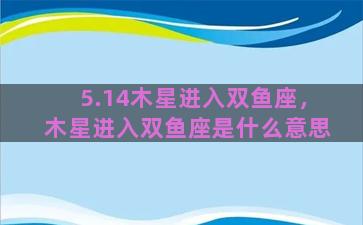 5.14木星进入双鱼座，
木星进入双鱼座是什么意思